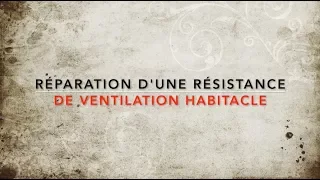 RÉPARATION D'UNE RÉSISTANCE
DE VENTILATION HABITACLE